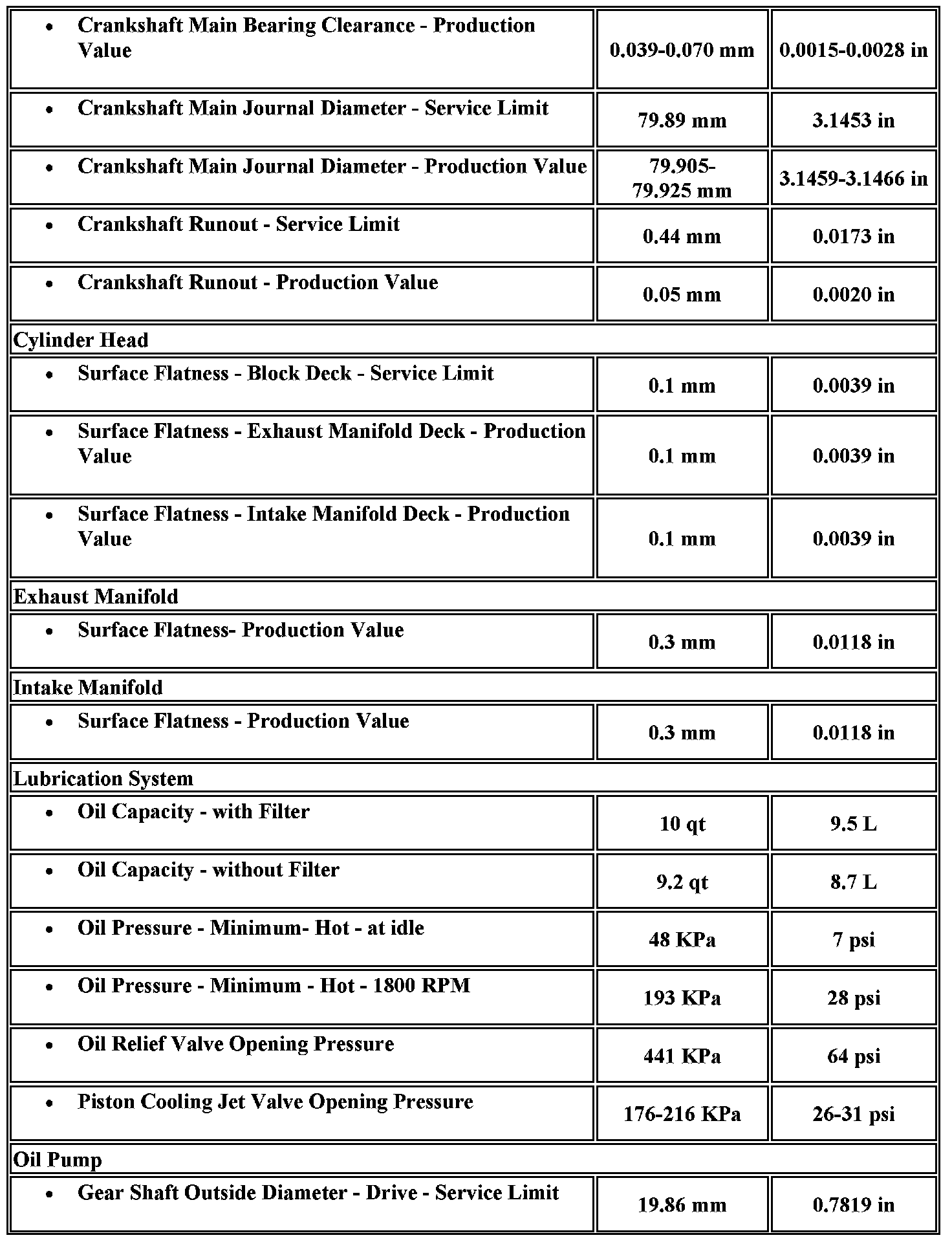 | | | |
|---|---|---|
| • Crankshaft Main Bearing Clearance - Production Value | 0.039-0.070 mm | 0.0015-0.0028 in |
| • Crankshaft Main Journal Diameter - Service Limit | 79.89 mm | 3.1453 in |
| • Crankshaft Main Journal Diameter - Production Value | 79.905-79.925 mm | 3.1459-3.1466 in |
| • Crankshaft Runout - Service Limit | 0.44 mm | 0.0173 in |
| • Crankshaft Runout - Production Value | 0.05 mm | 0.0020 in |
| Cylinder Head | | |
| • Surface Flatness - Block Deck - Service Limit | 0.1 mm | 0.0039 in |
| • Surface Flatness - Exhaust Manifold Deck - Production Value | 0.1 mm | 0.0039 in |
| • Surface Flatness - Intake Manifold Deck - Production Value | 0.1 mm | 0.0039 in |
| Exhaust Manifold | | |
| • Surface Flatness- Production Value | 0.3 mm | 0.0118 in |
| Intake Manifold | | |
| • Surface Flatness - Production Value | 0.3 mm | 0.0118 in |
| Lubrication System | | |
| • Oil Capacity - with Filter | 10 qt | 9.5 L |
| • Oil Capacity - without Filter | 9.2 qt | 8.7 L |
| • Oil Pressure - Minimum- Hot - at idle | 48 KPa | 7 psi |
| • Oil Pressure - Minimum - Hot - 1800 RPM | 193 KPa | 28 psi |
| • Oil Relief Valve Opening Pressure | 441 KPa | 64 psi |
| • Piston Cooling Jet Valve Opening Pressure | 176-216 KPa | 26-31 psi |
| Oil Pump | | |
| • Gear Shaft Outside Diameter - Drive - Service Limit | 19.86 mm | 0.7819 in |